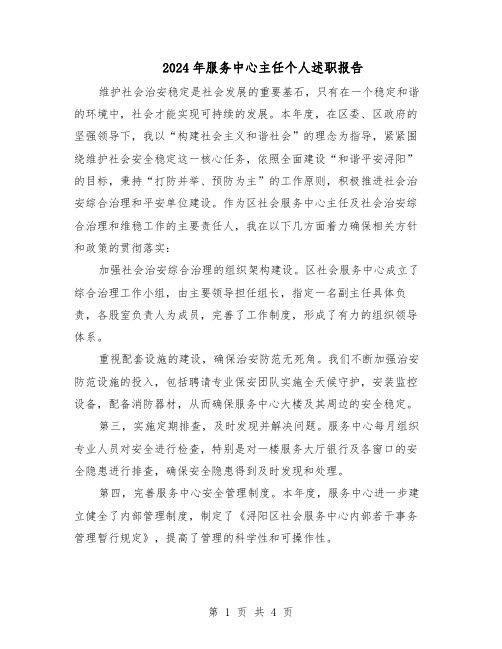 2024年服务中心主任个人述职报告

维护社会治安稳定是社会发展的重要基石，只有在一个稳定和谐的环境中，社会才能实现可持续的发展。本年度，在区委、区政府的坚强领导下，我以“构建社会主义和谐社会”的理念为指导，紧紧围绕维护社会安全稳定这一核心任务，依照全面建设“和谐平安浔阳”的目标，秉持“打防并举、预防为主”的工作原则，积极推进社会治安综合治理和平安单位建设。作为区社会服务中心主任及社会治安综合治理和维稳工作的主要责任人，我在以下几方面着力确保相关方针和政策的贯彻落实：

加强社会治安综合治理的组织架构建设。区社会服务中心成立了综合治理工作小组，由主要领导担任组长，指定一名副主任具体负责，各股室负责人为成员，完善了工作制度，形成了有力的组织领导体系。

重视配套设施的建设，确保治安防范无死角。我们不断加强治安防范设施的投入，包括聘请专业保安团队实施全天候守护，安装监控设备，配备消防器材，从而确保服务中心大楼及其周边的安全稳定。

第三，实施定期排查，及时发现并解决问题。服务中心每月组织专业人员对安全进行检查，特别是对一楼服务大厅银行及各窗口的安全隐患进行排查，确保安全隐患得到及时发现和处理。

第四，完善服务中心安全管理制度。本年度，服务中心进一步建立健全了内部管理制度，制定了《浔阳区社会服务中心内部若干事务管理暂行规定》，提高了管理的科学性和可操作性。

第 1 页 共 4 页